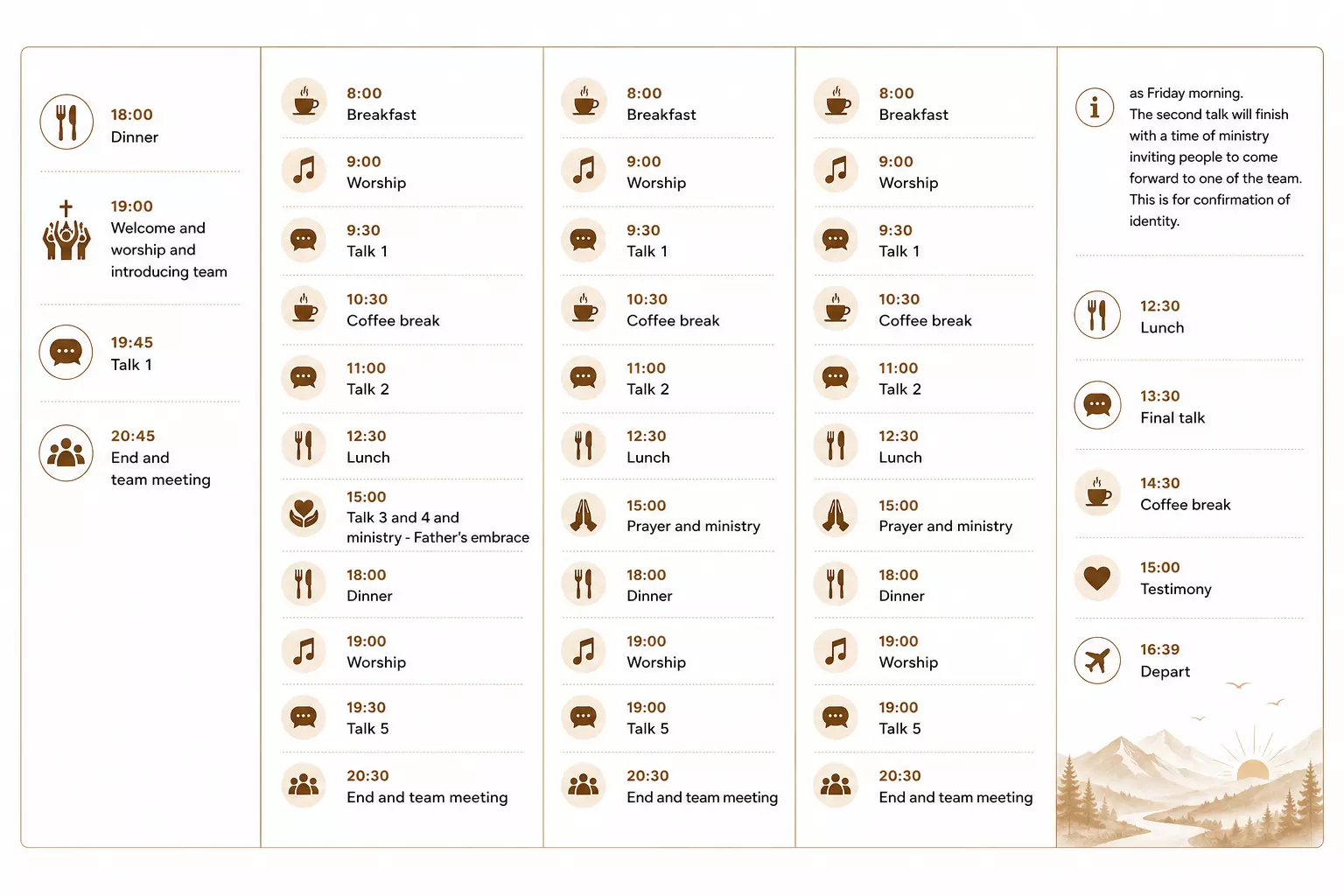 18:00
Dinner

19:00
Welcome and worship and introducing team

19:45
Talk 1

20:45
End and team meeting

8:00
Breakfast

9:00
Worship

9:30
Talk 1

10:30
Coffee break

11:00
Talk 2

12:30
Lunch

15:00
Talk 3 and 4 and ministry - Father's embrace

18:00
Dinner

19:00
Worship

19:30
Talk 5

20:30
End and team meeting

8:00
Breakfast

9:00
Worship

9:30
Talk 1

10:30
Coffee break

11:00
Talk 2

12:30
Lunch

15:00
Prayer and ministry

18:00
Dinner

19:00
Worship

19:00
Talk 5

20:30
End and team meeting

8:00
Breakfast

9:00
Worship

9:30
Talk 1

10:30
Coffee break

11:00
Talk 2

12:30
Lunch

15:00
Prayer and ministry

18:00
Dinner

19:00
Worship

19:00
Talk 5

20:30
End and team meeting

as Friday morning. The second talk will finish with a time of ministry inviting people to come forward to one of the team. This is for confirmation of identity.

12:30
Lunch

13:30
Final talk

14:30
Coffee break

15:00
Testimony

16:39
Depart